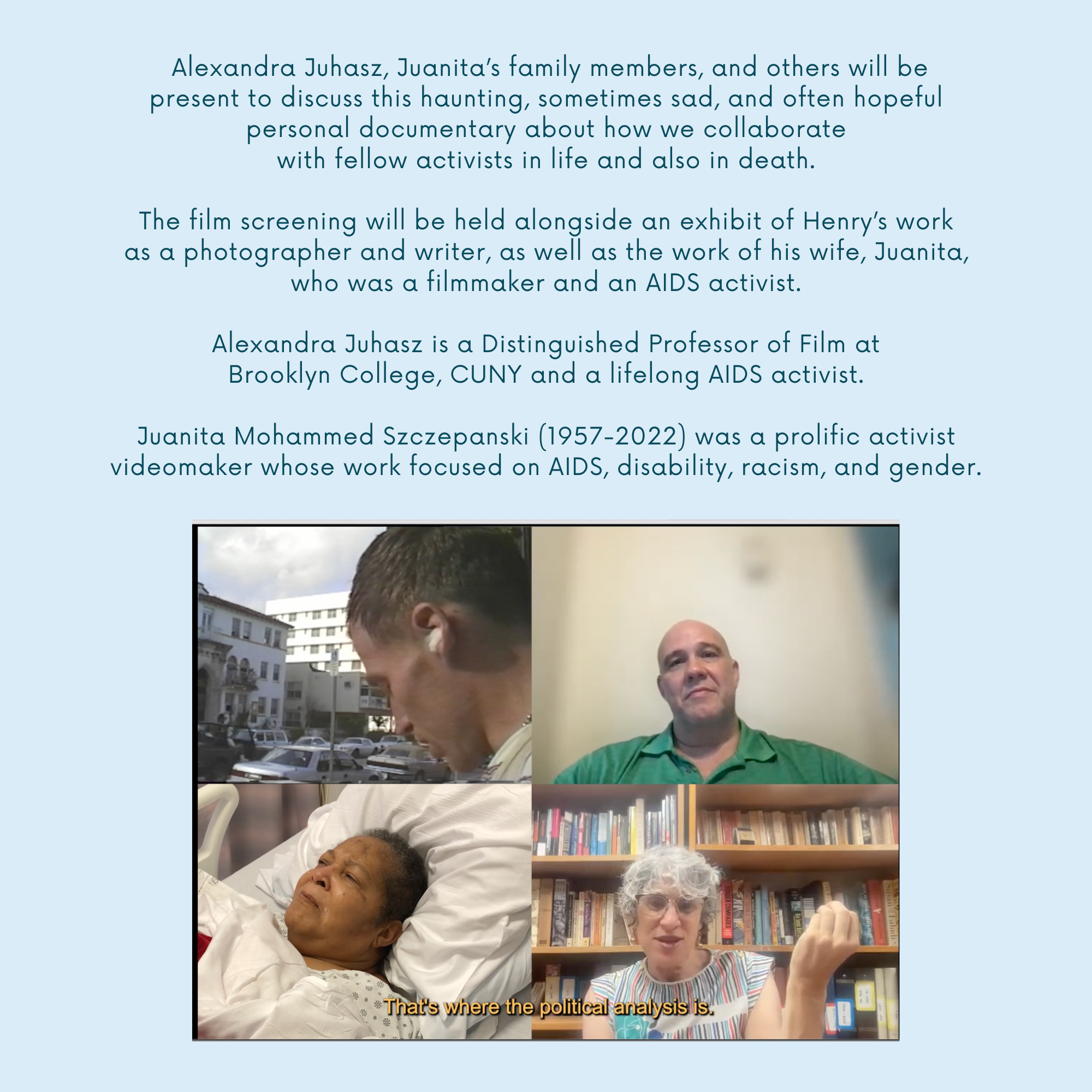 Alexandra Juhasz, Juanita's family members, and others will be present to discuss this haunting, sometimes sad, and often hopeful personal documentary about how we collaborate with fellow activists in life and also in death.

The film screening will be held alongside an exhibit of Henry's work as a photographer and writer, as well as the work of his wife, Juanita, who was a filmmaker and an AIDS activist.

Alexandra Juhasz is a Distinguished Professor of Film at Brooklyn College, CUNY and a lifelong AIDS activist.

Juanita Mohammed Szczepanski (1957-2022) was a prolific activist videomaker whose work focused on AIDS, disability, racism, and gender.

That's where the political analysis is.